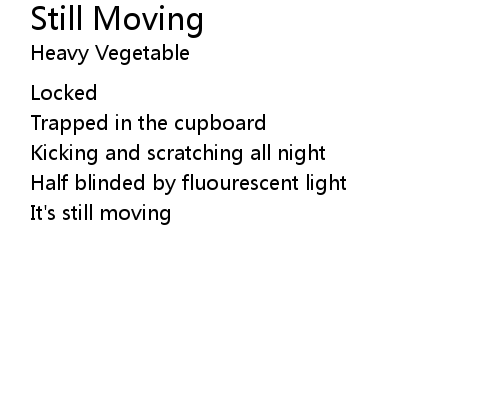 Still Moving
Heavy Vegetable

Locked
Trapped in the cupboard
Kicking and scratching all night
Half blinded by fluourescent light
It's still moving